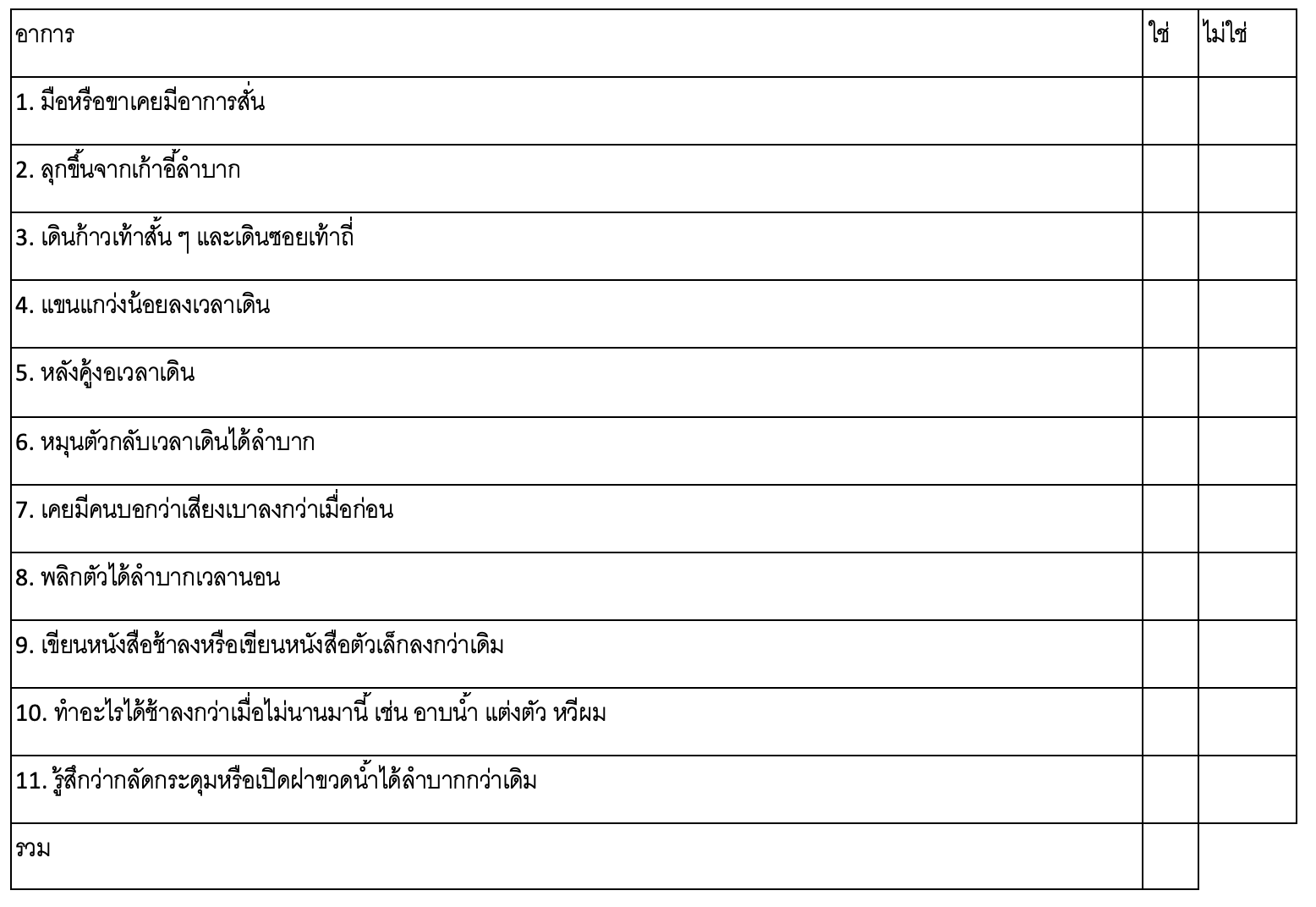 | อาการ | ใช่ | ไม่ใช่ |
|---|---|---|
| 1. มือหรือขาเคยมีอาการสั่น | | |
| 2. ลุกขึ้นจากเก้าอี้ลำบาก | | |
| 3. เดินก้าวเท้าสั้น ๆ และเดินซอยเท้าถี่ | | |
| 4. แขนแกว่งน้อยลงเวลาเดิน | | |
| 5. หลังคู้งอเวลาเดิน | | |
| 6. หมุนตัวกลับเวลาเดินได้ลำบาก | | |
| 7. เคยมีคนบอกว่าเสียงเบาลงกว่าเมื่อก่อน | | |
| 8. พลิกตัวได้ลำบากเวลานอน | | |
| 9. เขียนหนังสือช้าลงหรือเขียนหนังสือตัวเล็กลงกว่าเดิม | | |
| 10. ทำอะไรได้ช้าลงกว่าเมื่อไม่นานมานี้ เช่น อาบน้ำ แต่งตัว หวีผม | | |
| 11. รู้สึกว่ากลัดกระดุมหรือเปิดฝาขวดน้ำได้ลำบากกว่าเดิม | | |
| รวม | | |